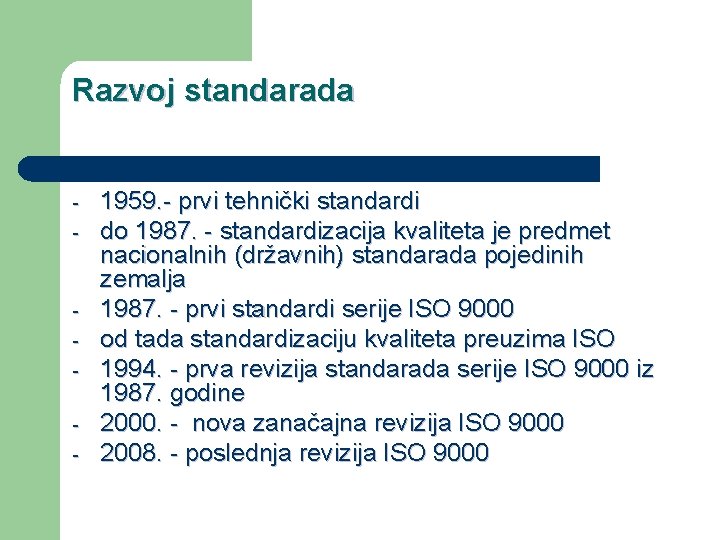 Razvoj standarada

- 1959.- prvi tehnički standardi
- do 1987. - standardizacija kvaliteta je predmet nacionalnih (državnih) standarada pojedinih zemalja
- 1987. - prvi standardi serije ISO 9000
- od tada standardizaciju kvaliteta preuzima ISO
- 1994. - prva revizija standarada serije ISO 9000 iz 1987. godine
- 2000. - nova zanačajna revizija ISO 9000
- 2008. - poslednja revizija ISO 9000